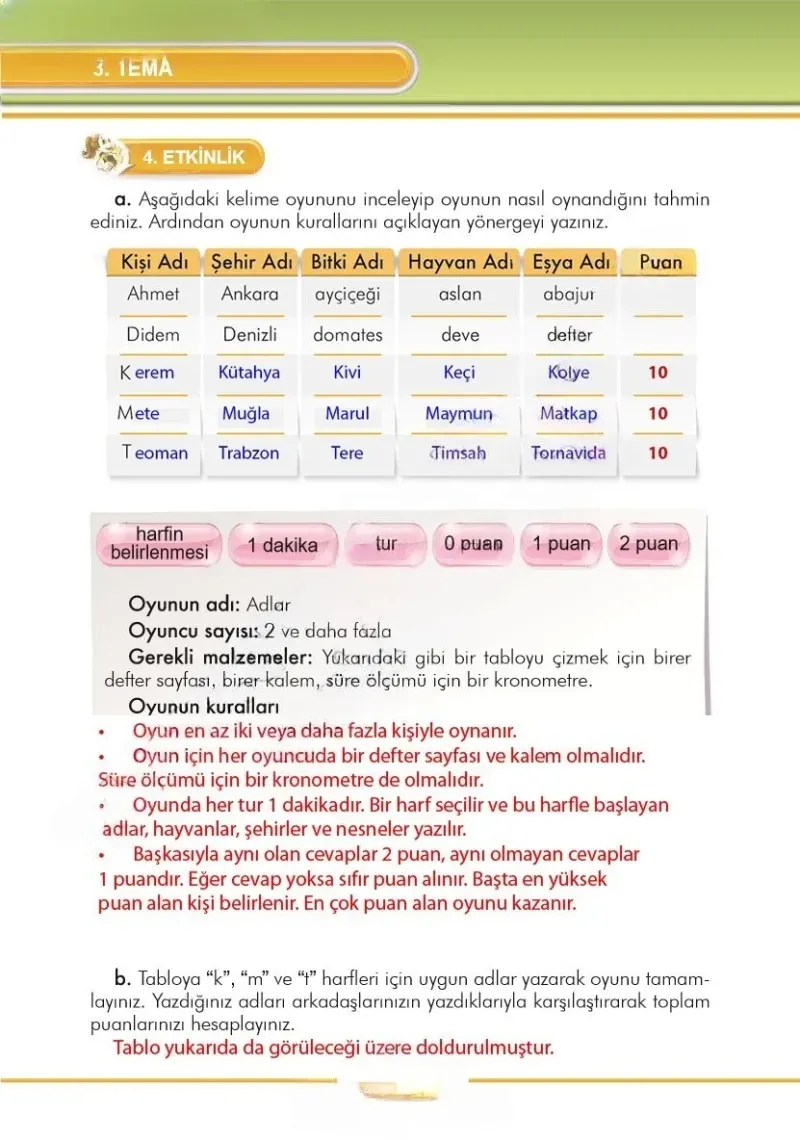 3. TEMA

4. ETKİNLİK

a. Aşağıdaki kelime oyununu inceleyip oyunun nasıl oynandığını tahmin ediniz. Ardından oyunun kurallarını açıklayan yönergeyi yazınız.

| Kişi Adı | Şehir Adı | Bitki Adı | Hayvan Adı | Eşya Adı | Puan |
|---|---|---|---|---|---|
| Ahmet | Ankara | ayçiçeği | aslan | abajur | |
| Didem | Denizli | domates | deve | defter | |
| Kerem | Kütahya | Kivi | Keçi | Kolye | 10 |
| Mete | Muğla | Marul | Maymun | Matkap | 10 |
| Teoman | Trabzon | Tere | Timsah | Tornavida | 10 |

harfin belirlenmesi  1 dakika  tur  0 puan  1 puan  2 puan

Oyunun adı: Adlar
Oyuncu sayısı: 2 ve daha fazla
Gerekli malzemeler: Yukarıdaki gibi bir tabloyu çizmek için birer defter sayfası, birer kalem, süre ölçümü için bir kronometre.
Oyunun kuralları

• Oyun en az iki veya daha fazla kişiyle oynanır.
• Oyun için her oyuncuda bir defter sayfası ve kalem olmalıdır. Süre ölçümü için bir kronometre de olmalıdır.
• Oyunda her tur 1 dakikadır. Bir harf seçilir ve bu harfle başlayan adlar, hayvanlar, şehirler ve nesneler yazılır.
• Başkasıyla aynı olan cevaplar 2 puan, aynı olmayan cevaplar 1 puandır. Eğer cevap yoksa sıfır puan alınır. Başta en yüksek puan alan kişi belirlenir. En çok puan alan oyunu kazanır.

b. Tabloya "k", "m" ve "t" harfleri için uygun adlar yazarak oyunu tamamlayınız. Yazdığınız adları arkadaşlarınızın yazdıklarıyla karşılaştırarak toplam puanlarınızı hesaplayınız.
Tablo yukarıda da görüleceği üzere doldurulmuştur.